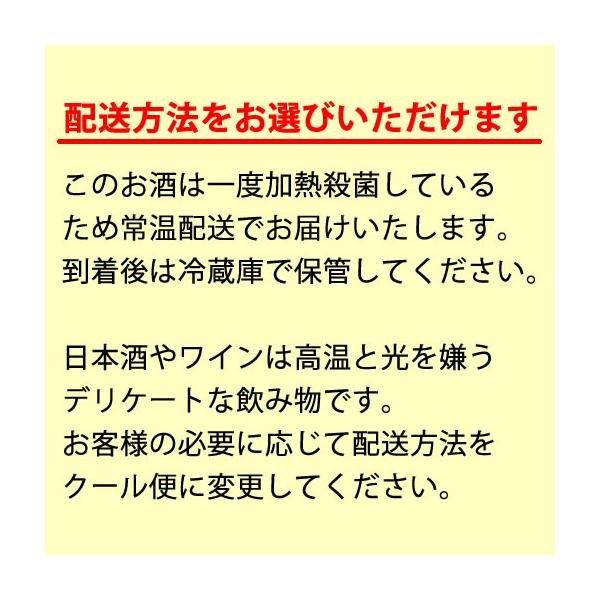 配送方法をお選びいただけます

このお酒は一度加熱殺菌しているため常温配送でお届けいたします。到着後は冷蔵庫で保管してください。

日本酒やワインは高温と光を嫌うデリケートな飲み物です。お客様の必要に応じて配送方法をクール便に変更してください。